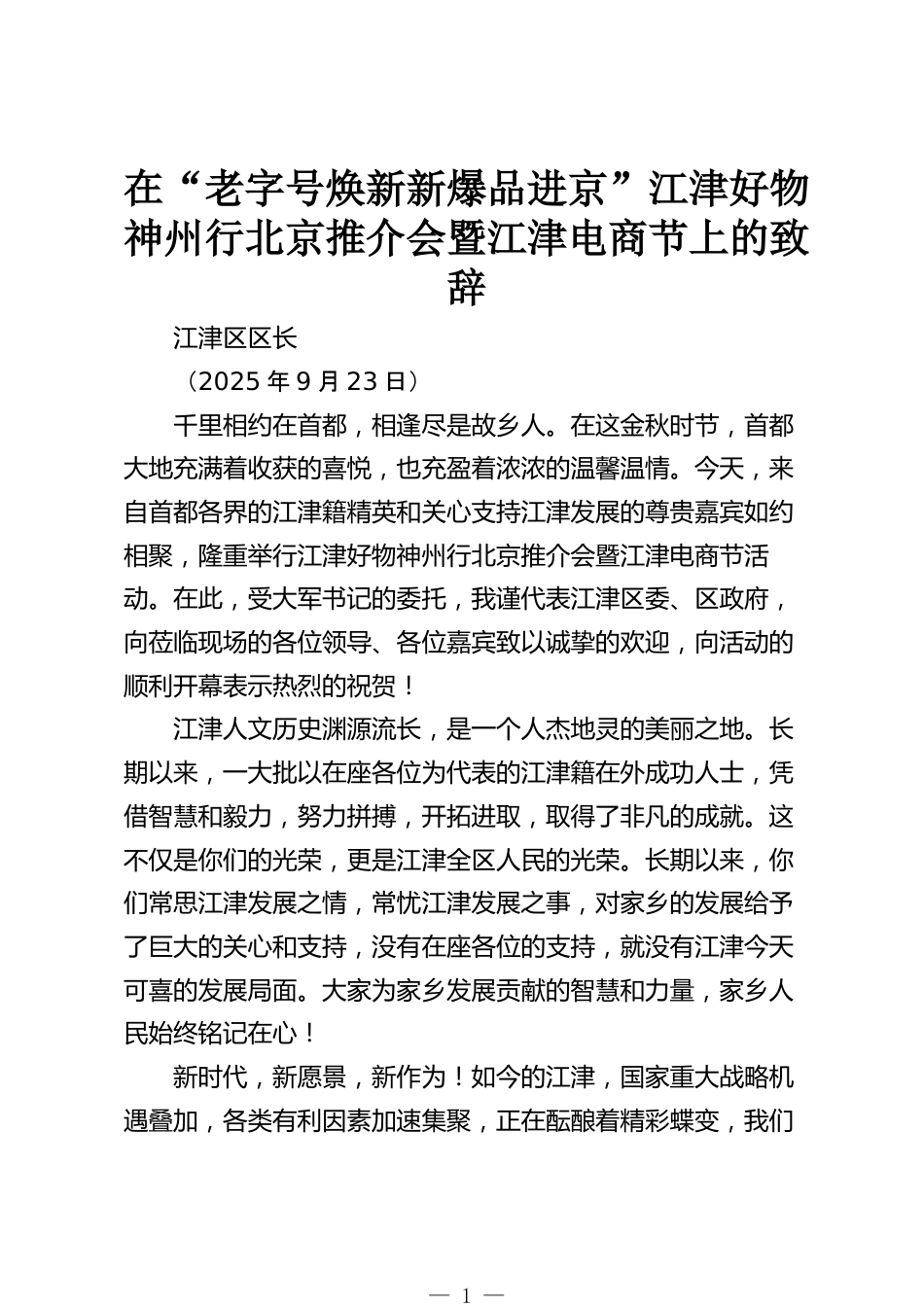 在“老字号焕新新爆品进京”江津好物神州行北京推介会暨江津电商节上的致辞

江津区区长

（2025 年 9 月 23 日）

千里相约在首都，相逢尽是故乡人。在这金秋时节，首都大地充满着收获的喜悦，也充盈着浓浓的温馨温情。今天，来自首都各界的江津籍精英和关心支持江津发展的尊贵嘉宾如约相聚，隆重举行江津好物神州行北京推介会暨江津电商节活动。在此，受大军书记的委托，我谨代表江津区委、区政府，向莅临现场的各位领导、各位嘉宾致以诚挚的欢迎，向活动的顺利开幕表示热烈的祝贺！

江津人文历史渊源流长，是一个人杰地灵的美丽之地。长期以来，一大批以在座各位为代表的江津籍在外成功人士，凭借智慧和毅力，努力拼搏，开拓进取，取得了非凡的成就。这不仅是你们的光荣，更是江津全区人民的光荣。长期以来，你们常思江津发展之情，常忧江津发展之事，对家乡的发展给予了巨大的关心和支持，没有在座各位的支持，就没有江津今天可喜的发展局面。大家为家乡发展贡献的智慧和力量，家乡人民始终铭记在心！

新时代，新愿景，新作为！如今的江津，国家重大战略机遇叠加，各类有利因素加速集聚，正在酝酿着精彩蝶变，我们

— 1 —